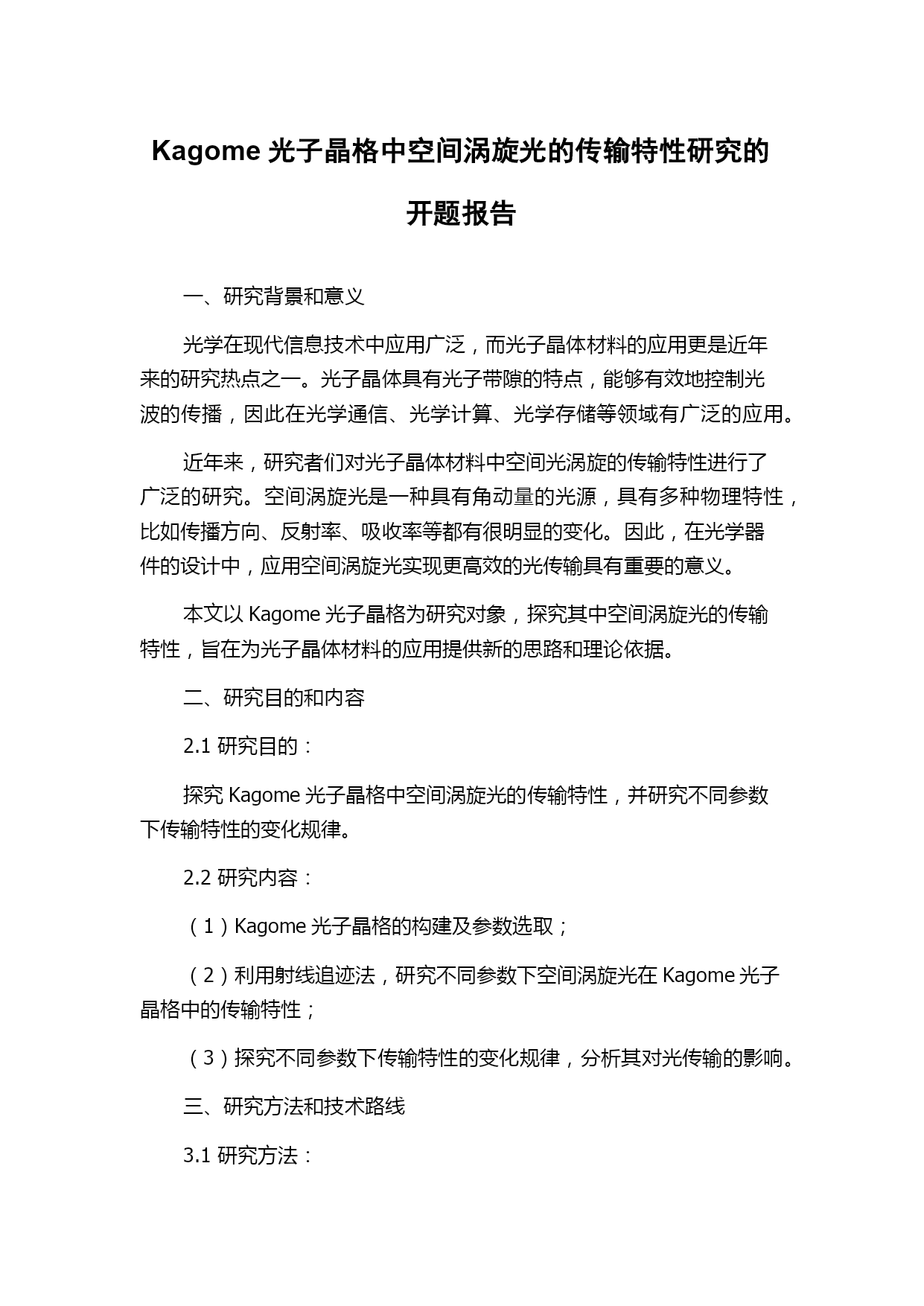 Kagome 光子晶格中空间涡旋光的传输特性研究的开题报告

一、研究背景和意义

光学在现代信息技术中应用广泛，而光子晶体材料的应用更是近年来的研究热点之一。光子晶体具有光子带隙的特点，能够有效地控制光波的传播，因此在光学通信、光学计算、光学存储等领域有广泛的应用。

近年来，研究者们对光子晶体材料中空间光涡旋的传输特性进行了广泛的研究。空间涡旋光是一种具有角动量的光源，具有多种物理特性，比如传播方向、反射率、吸收率等都有很明显的变化。因此，在光学器件的设计中，应用空间涡旋光实现更高效的光传输具有重要的意义。

本文以 Kagome 光子晶格为研究对象，探究其中空间涡旋光的传输特性，旨在为光子晶体材料的应用提供新的思路和理论依据。

二、研究目的和内容

2.1 研究目的：

探究 Kagome 光子晶格中空间涡旋光的传输特性，并研究不同参数下传输特性的变化规律。

2.2 研究内容：

（1）Kagome 光子晶格的构建及参数选取；

（2）利用射线追迹法，研究不同参数下空间涡旋光在 Kagome 光子晶格中的传输特性；

（3）探究不同参数下传输特性的变化规律，分析其对光传输的影响。

三、研究方法和技术路线

3.1 研究方法：